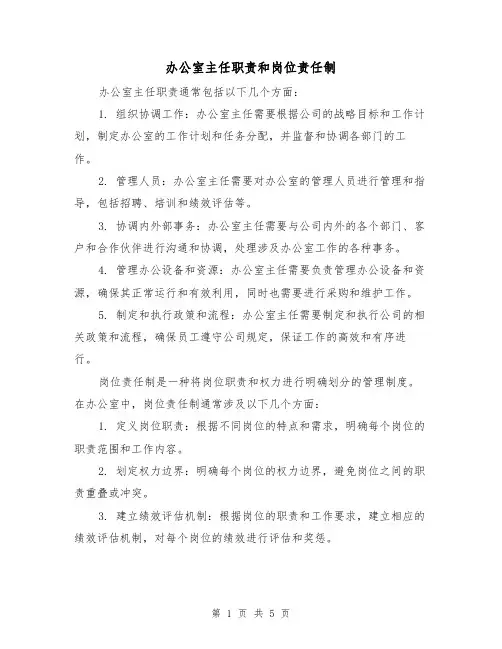 办公室主任职责和岗位责任制

办公室主任职责通常包括以下几个方面：

1. 组织协调工作：办公室主任需要根据公司的战略目标和工作计划，制定办公室的工作计划和任务分配，并监督和协调各部门的工作。

2. 管理人员：办公室主任需要对办公室的管理人员进行管理和指导，包括招聘、培训和绩效评估等。

3. 协调内外部事务：办公室主任需要与公司内外的各个部门、客户和合作伙伴进行沟通和协调，处理涉及办公室工作的各种事务。

4. 管理办公设备和资源：办公室主任需要负责管理办公设备和资源，确保其正常运行和有效利用，同时也需要进行采购和维护工作。

5. 制定和执行政策和流程：办公室主任需要制定和执行公司的相关政策和流程，确保员工遵守公司规定，保证工作的高效和有序进行。

岗位责任制是一种将岗位职责和权力进行明确划分的管理制度。在办公室中，岗位责任制通常涉及以下几个方面：

1. 定义岗位职责：根据不同岗位的特点和需求，明确每个岗位的职责范围和工作内容。

2. 划定权力边界：明确每个岗位的权力边界，避免岗位之间的职责重叠或冲突。

3. 建立绩效评估机制：根据岗位的职责和工作要求，建立相应的绩效评估机制，对每个岗位的绩效进行评估和奖惩。

第 1 页 共 5 页